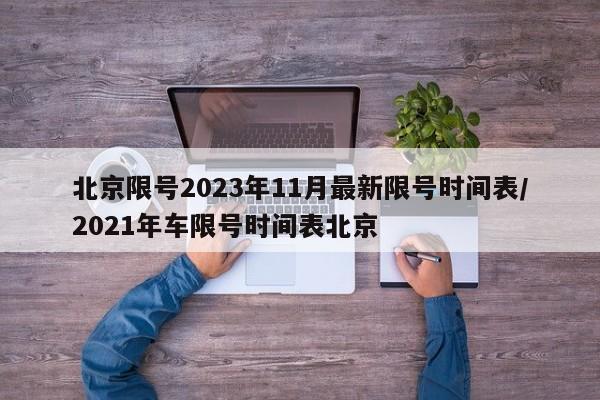 北京限号2023年11月最新限号时间表/2021年车限号时间表北京